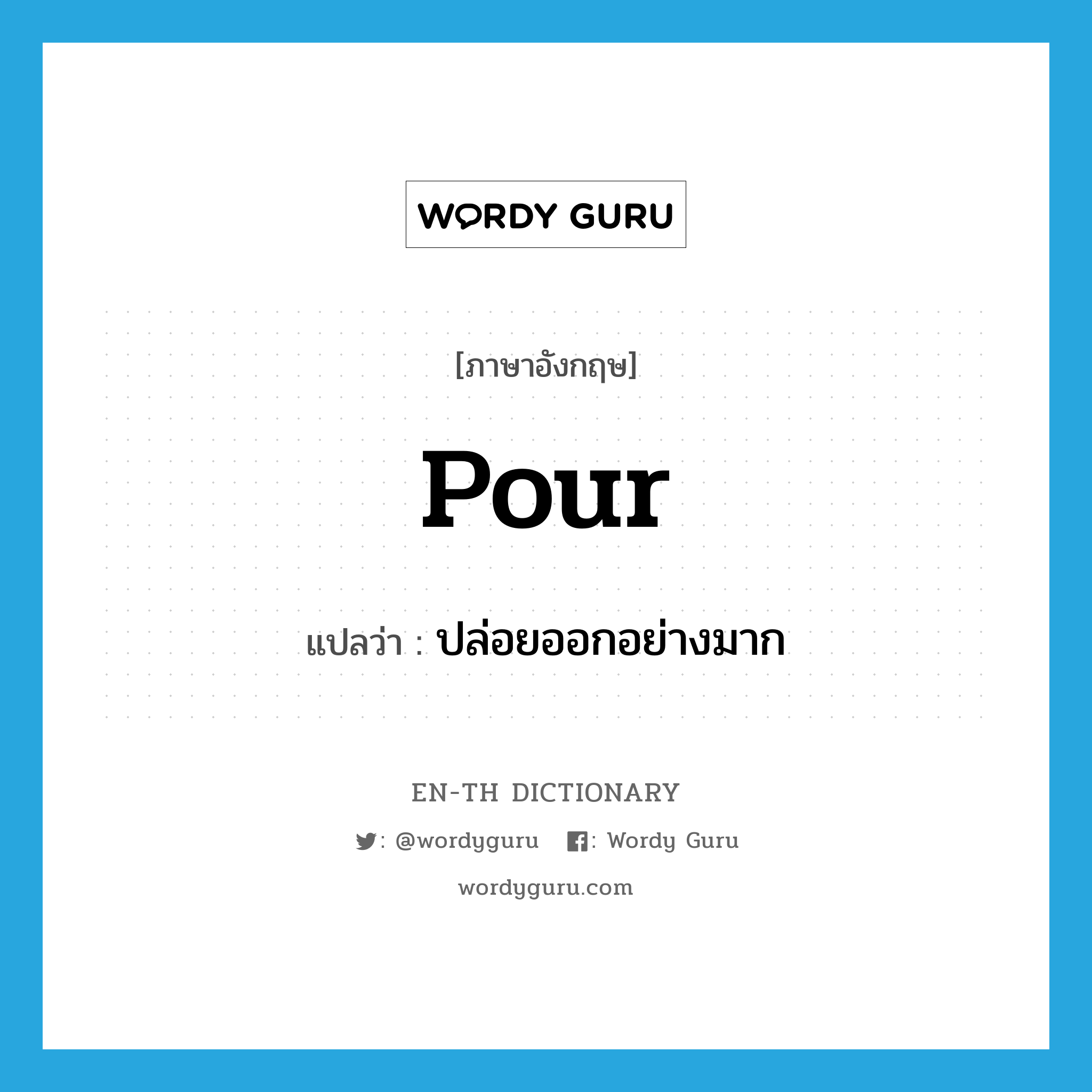 WORDY GURU

[ภาษาอังกฤษ]

pour

แปลว่า : ปล่อยออกอย่างมาก

EN-TH DICTIONARY

: @wordyguru : Wordy Guru

wordyguru.com